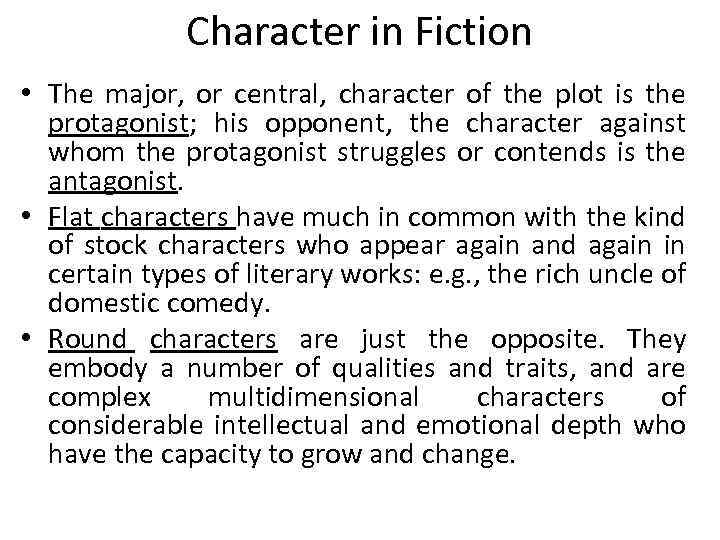 Character in Fiction

• The major, or central, character of the plot is the protagonist; his opponent, the character against whom the protagonist struggles or contends is the antagonist.
• Flat characters have much in common with the kind of stock characters who appear again and again in certain types of literary works: e.g., the rich uncle of domestic comedy.
• Round characters are just the opposite. They embody a number of qualities and traits, and are complex multidimensional characters of considerable intellectual and emotional depth who have the capacity to grow and change.